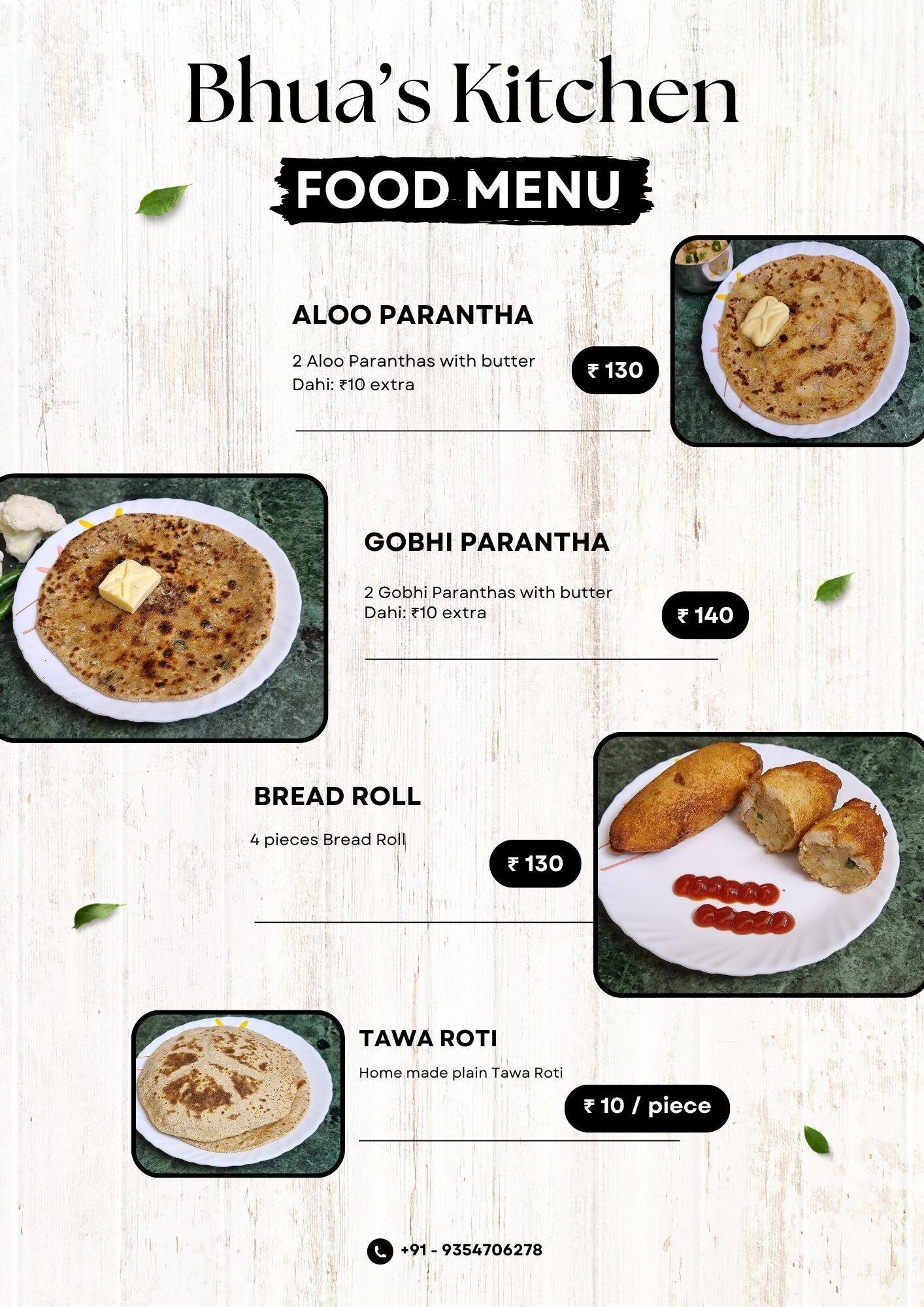 Bhua's Kitchen

FOOD MENU

ALOO PARANTHA

2 Aloo Paranthas with butter
Dahi: ₹10 extra

₹ 130

GOBHI PARANTHA

2 Gobhi Paranthas with butter
Dahi: ₹10 extra

₹ 140

BREAD ROLL

4 pieces Bread Roll

₹ 130

TAWA ROTI

Home made plain Tawa Roti

₹ 10 / piece

+91 - 9354706278